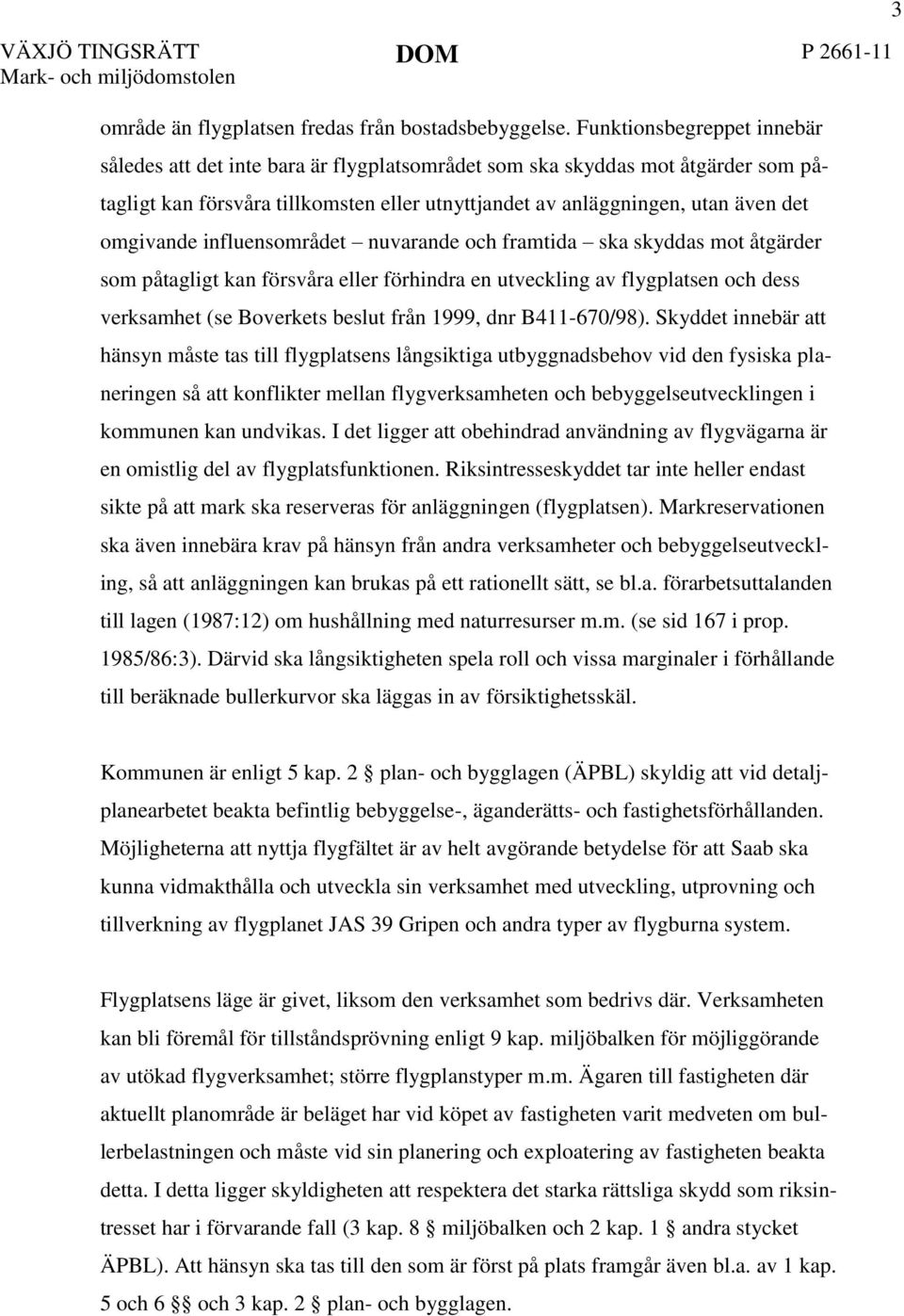 3

VÄXJÖ TINGSRÄTT
Mark- och miljödomstolen

DOM

P 2661-11

område än flygplatsen fredas från bostadsbebyggelse. Funktionsbegreppet innebär således att det inte bara är flygplatsområdet som ska skyddas mot åtgärder som påtagligt kan försvåra tillkomsten eller utnyttjandet av anläggningen, utan även det omgivande influensområdet – nuvarande och framtida – ska skyddas mot åtgärder som påtagligt kan försvåra eller förhindra en utveckling av flygplatsen och dess verksamhet (se Boverkets beslut från 1999, dnr B411-670/98). Skyddet innebär att hänsyn måste tas till flygplatsens långsiktiga utbyggnadsbehov vid den fysiska planeringen så att konflikter mellan flygverksamheten och bebyggelseutvecklingen i kommunen kan undvikas. I det ligger att obehindrad användning av flygvägarna är en omistlig del av flygplatsfunktionen. Riksintresseskyddet tar inte heller endast sikte på att mark ska reserveras för anläggningen (flygplatsen). Markreservationen ska även innebära krav på hänsyn från andra verksamheter och bebyggelseutveckling, så att anläggningen kan brukas på ett rationellt sätt, se bl.a. förarbetsuttalanden till lagen (1987:12) om hushållning med naturresurser m.m. (se sid 167 i prop. 1985/86:3). Därvid ska långsiktigheten spela roll och vissa marginaler i förhållande till beräknade bullerkurvor ska läggas in av försiktighetsskäl.

Kommunen är enligt 5 kap. 2 § plan- och bygglagen (ÄPBL) skyldig att vid detaljplanearbetet beakta befintlig bebyggelse-, äganderätts- och fastighetsförhållanden. Möjligheterna att nyttja flygfältet är av helt avgörande betydelse för att Saab ska kunna vidmakthålla och utveckla sin verksamhet med utveckling, utprovning och tillverkning av flygplanet JAS 39 Gripen och andra typer av flygburna system.

Flygplatsens läge är givet, liksom den verksamhet som bedrivs där. Verksamheten kan bli föremål för tillståndsprövning enligt 9 kap. miljöbalken för möjliggörande av utökad flygverksamhet; större flygplanstyper m.m. Ägaren till fastigheten där aktuellt planområde är beläget har vid köpet av fastigheten varit medveten om bullerbelastningen och måste vid sin planering och exploatering av fastigheten beakta detta. I detta ligger skyldigheten att respektera det starka rättsliga skydd som riksintresset har i förvarande fall (3 kap. 8 § miljöbalken och 2 kap. 1 § andra stycket ÄPBL). Att hänsyn ska tas till den som är först på plats framgår även bl.a. av 1 kap. 5 och 6 §§ och 3 kap. 2 § plan- och bygglagen.